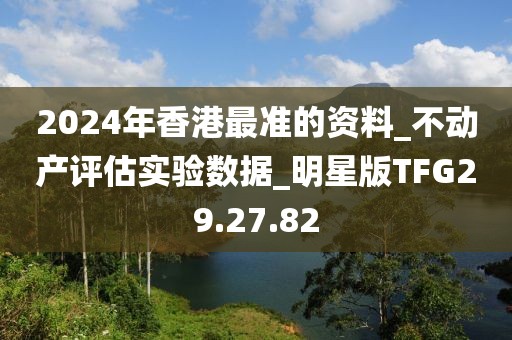 2024年香港最准的资料_不动产评估实验数据_明星版TFG29.27.82